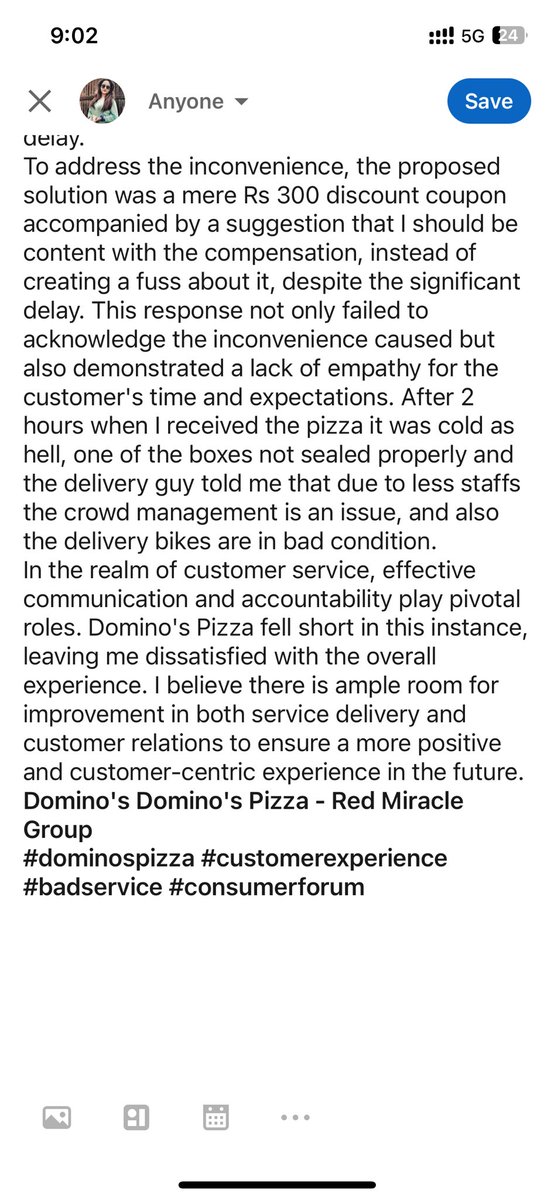 9:02
5G 24

Anyone
Save

delay.
To address the inconvenience, the proposed solution was a mere Rs 300 discount coupon accompanied by a suggestion that I should be content with the compensation, instead of creating a fuss about it, despite the significant delay. This response not only failed to acknowledge the inconvenience caused but also demonstrated a lack of empathy for the customer's time and expectations. After 2 hours when I received the pizza it was cold as hell, one of the boxes not sealed properly and the delivery guy told me that due to less staffs the crowd management is an issue, and also the delivery bikes are in bad condition.
In the realm of customer service, effective communication and accountability play pivotal roles. Domino's Pizza fell short in this instance, leaving me dissatisfied with the overall experience. I believe there is ample room for improvement in both service delivery and customer relations to ensure a more positive and customer-centric experience in the future.
Domino's Domino's Pizza - Red Miracle Group
#dominospizza #customerexperience #badservice #consumerforum